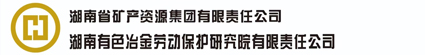 湖南省矿产资源集团有限责任公司
湖南有色冶金劳动保护研究院有限责任公司